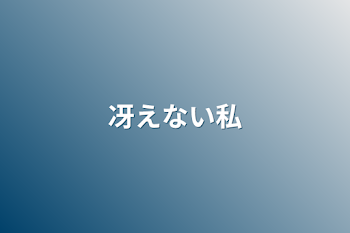 冴えない私